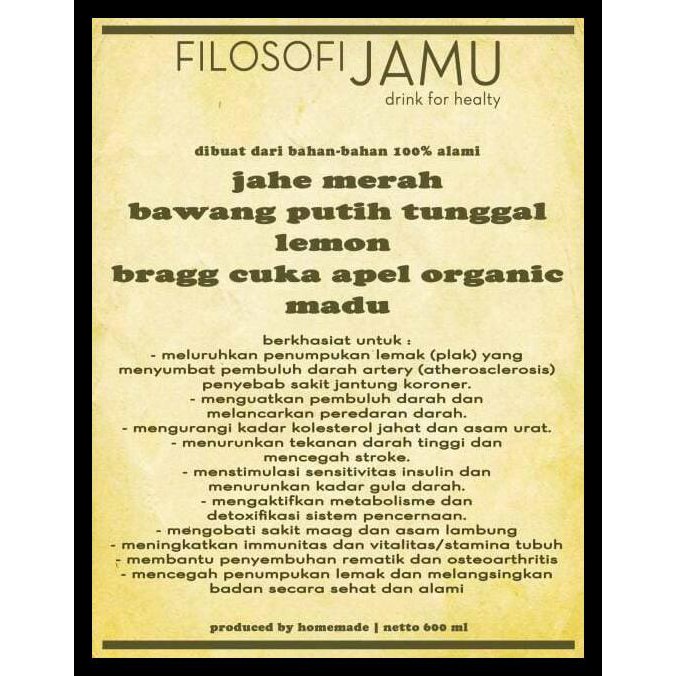 FILOSOFI JAMU
drink for healty

dibuat dari bahan-bahan 100% alami

jahe merah
bawang putih tunggal
lemon
bragg cuka apel organic
madu

berkhasiat untuk :
- meluruhkan penumpukan lemak (plak) yang menyumbat pembuluh darah artery (atherosclerosis) penyebab sakit jantung koroner.
- menguatkan pembuluh darah dan melancarkan peredaran darah.
- mengurangi kadar kolesterol jahat dan asam urat.
- menurunkan tekanan darah tinggi dan mencegah stroke.
- menstimulasi sensitivitas insulin dan menurunkan kadar gula darah.
- mengaktifkan metabolisme dan detoxifikasi sistem pencernaan.
- mengobati sakit maag dan asam lambung
- meningkatkan immunitas dan vitalitas/stamina tubuh
- membantu penyembuhan rematik dan osteoarthritis
- mencegah penumpukan lemak dan melangsingkan badan secara sehat dan alami

produced by homemade | netto 600 ml